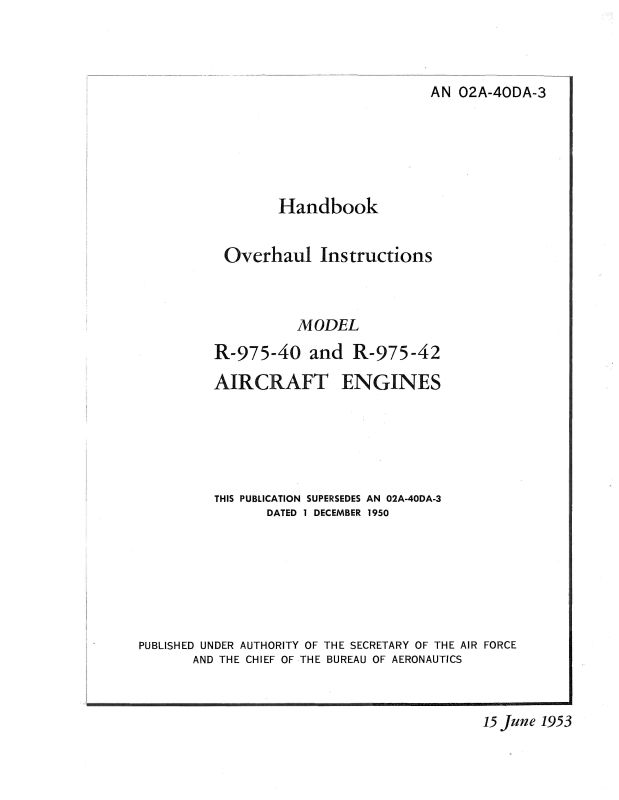 AN 02A-40DA-3

Handbook

Overhaul Instructions

MODEL

R-975-40 and R-975-42

AIRCRAFT ENGINES

THIS PUBLICATION SUPERSEDES AN 02A-40DA-3 DATED 1 DECEMBER 1950

PUBLISHED UNDER AUTHORITY OF THE SECRETARY OF THE AIR FORCE AND THE CHIEF OF THE BUREAU OF AERONAUTICS

15 June 1953